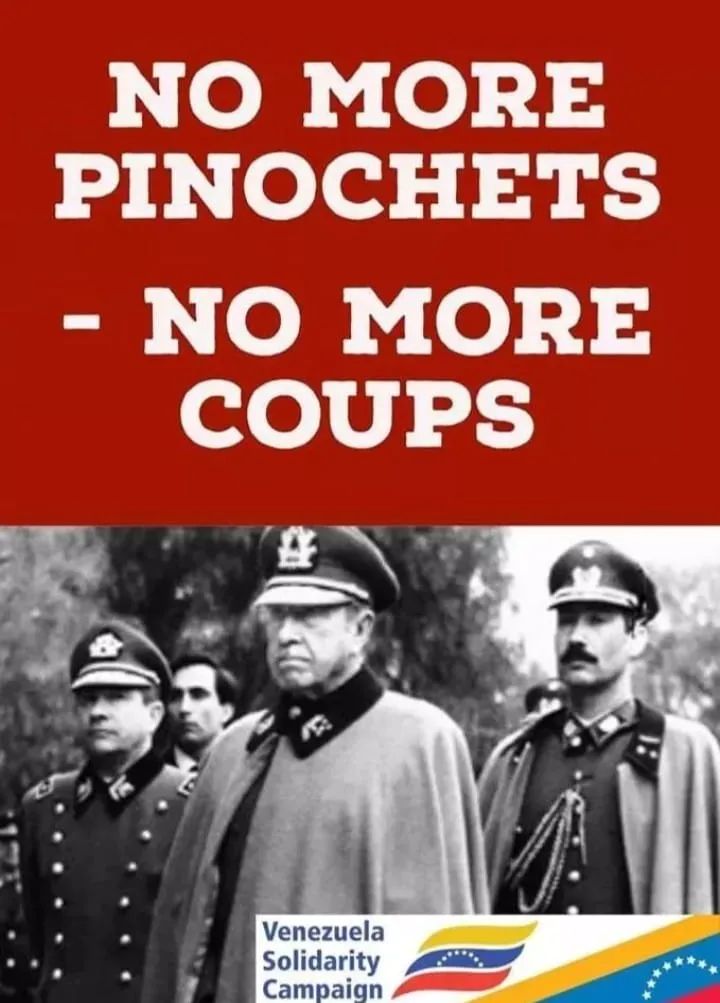 NO MORE PINOCHETS

- NO MORE COUPS

Venezuela Solidarity Campaign